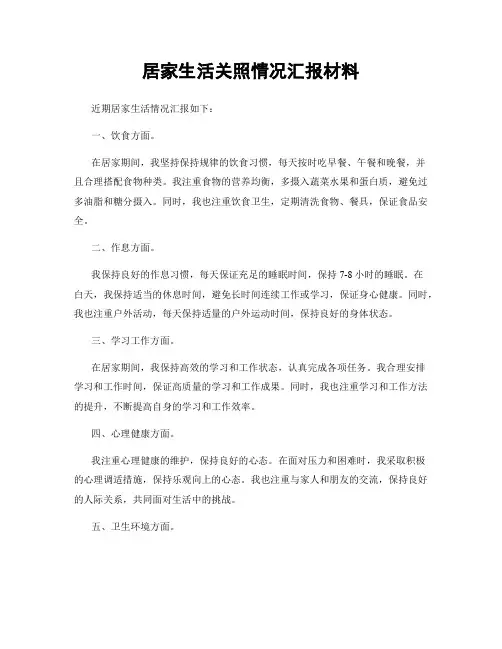 居家生活关照情况汇报材料

近期居家生活情况汇报如下：

一、饮食方面。

在居家期间，我坚持保持规律的饮食习惯，每天按时吃早餐、午餐和晚餐，并且合理搭配食物种类。我注重食物的营养均衡，多摄入蔬菜水果和蛋白质，避免过多油脂和糖分摄入。同时，我也注重饮食卫生，定期清洗食物、餐具，保证食品安全。

二、作息方面。

我保持良好的作息习惯，每天保证充足的睡眠时间，保持 7-8 小时的睡眠。在白天，我保持适当的休息时间，避免长时间连续工作或学习，保证身心健康。同时，我也注重户外活动，每天保持适量的户外运动时间，保持良好的身体状态。

三、学习工作方面。

在居家期间，我保持高效的学习和工作状态，认真完成各项任务。我合理安排学习和工作时间，保证高质量的学习和工作成果。同时，我也注重学习和工作方法的提升，不断提高自身的学习和工作效率。

四、心理健康方面。

我注重心理健康的维护，保持良好的心态。在面对压力和困难时，我采取积极的心理调适措施，保持乐观向上的心态。我也注重与家人和朋友的交流，保持良好的人际关系，共同面对生活中的挑战。

五、卫生环境方面。